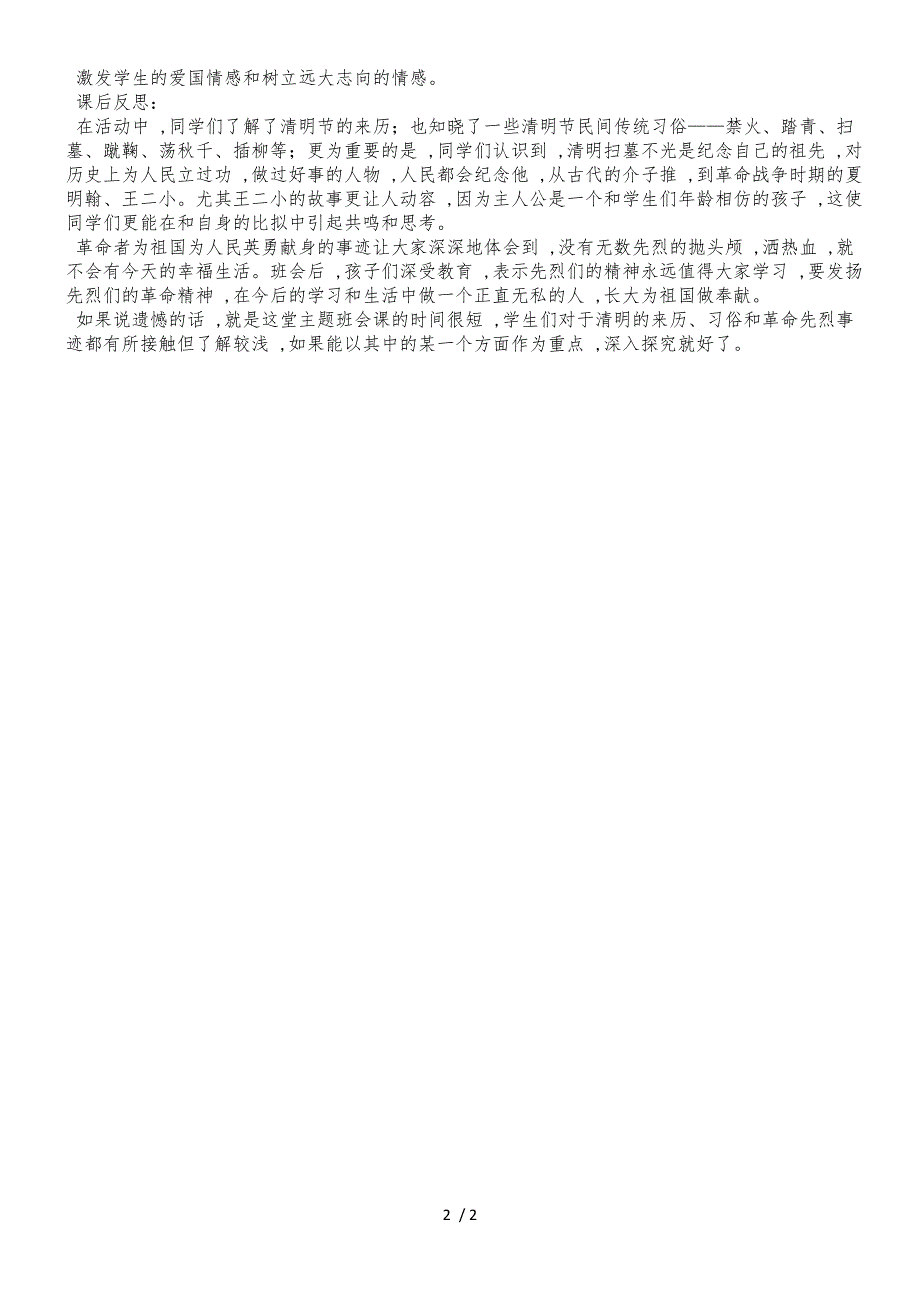 激发学生的爱国情感和树立远大志向的情感。

课后反思：

在活动中，同学们了解了清明节的来历；也知晓了一些清明节民间传统习俗——禁火、踏青、扫墓、蹴鞠、荡秋千、插柳等；更为重要的是，同学们认识到，清明扫墓不光是纪念自己的祖先，对历史上为人民立过功，做过好事的人物，人民都会纪念他，从古代的介子推，到革命战争时期的夏明翰、王二小。尤其王二小的故事更让人动容，因为主人公是一个和学生们年龄相仿的孩子，这使同学们更能在和自身的比拟中引起共鸣和思考。

革命者为祖国为人民英勇献身的事迹让大家深深地体会到，没有无数先烈的抛头颅，洒热血，就不会有今天的幸福生活。班会后，孩子们深受教育，表示先烈们的精神永远值得大家学习，要发扬先烈们的革命精神，在今后的学习和生活中做一个正直无私的人，长大为祖国做奉献。

如果说遗憾的话，就是这堂主题班会课的时间很短，学生们对于清明的来历、习俗和革命先烈事迹都有所接触但了解较浅，如果能以其中的某一个方面作为重点，深入探究就好了。

2 / 2